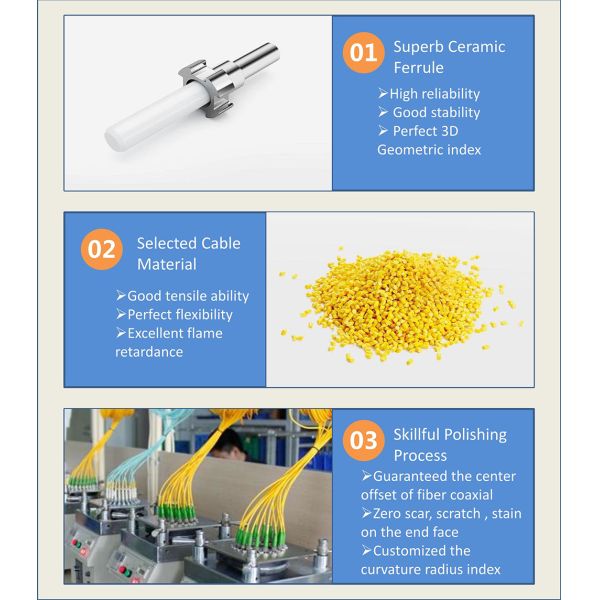 01 Superb Ceramic Ferrule

➢High reliability
➢ Good stability
➢ Perfect 3D Geometric index

02 Selected Cable Material

➢Good tensile ability
➢Perfect flexibility
➢Excellent flame retardance

03 Skillful Polishing Process

➢Guaranteed the center offset of fiber coaxial
➢Zero scar, scratch , stain on the end face
➢Customized the curvature radius index